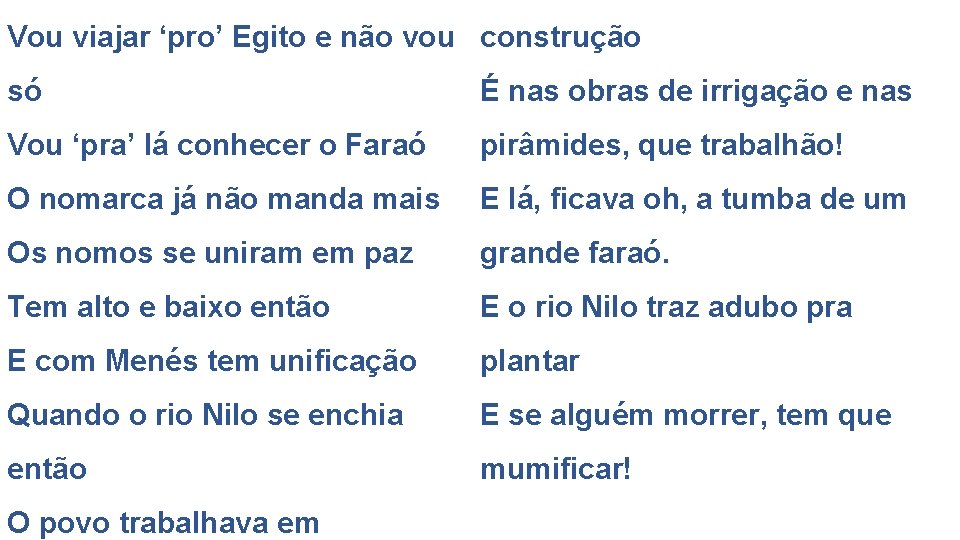 Vou viajar ‘pro’ Egito e não vou só
Vou ‘pra’ lá conhecer o Faraó
O nomarca já não manda mais
Os nomos se uniram em paz
Tem alto e baixo então
E com Menés tem unificação
Quando o rio Nilo se enchia então
O povo trabalhava em

construção
É nas obras de irrigação e nas pirâmides, que trabalhão!
E lá, ficava oh, a tumba de um grande faraó.
E o rio Nilo traz adubo pra plantar
E se alguém morrer, tem que mumificar!